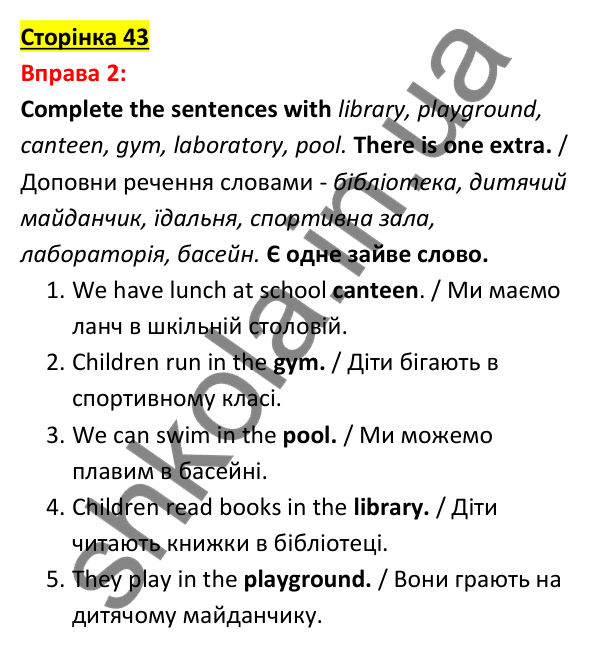 Сторінка 43

Вправа 2:

Complete the sentences with library, playground, canteen, gym, laboratory, pool. There is one extra. / Доповни речення словами - бібліотека, дитячий майданчик, їдальня, спортивна зала, лабораторія, басейн. Є одне зайве слово.

1. We have lunch at school canteen. / Ми маємо ланч в шкільній столовій.
2. Children run in the gym. / Діти бігають в спортивному класі.
3. We can swim in the pool. / Ми можемо плавим в басейні.
4. Children read books in the library. / Діти читають книжки в бібліотеці.
5. They play in the playground. / Вони грають на дитячому майданчику.

shkola.in.ua